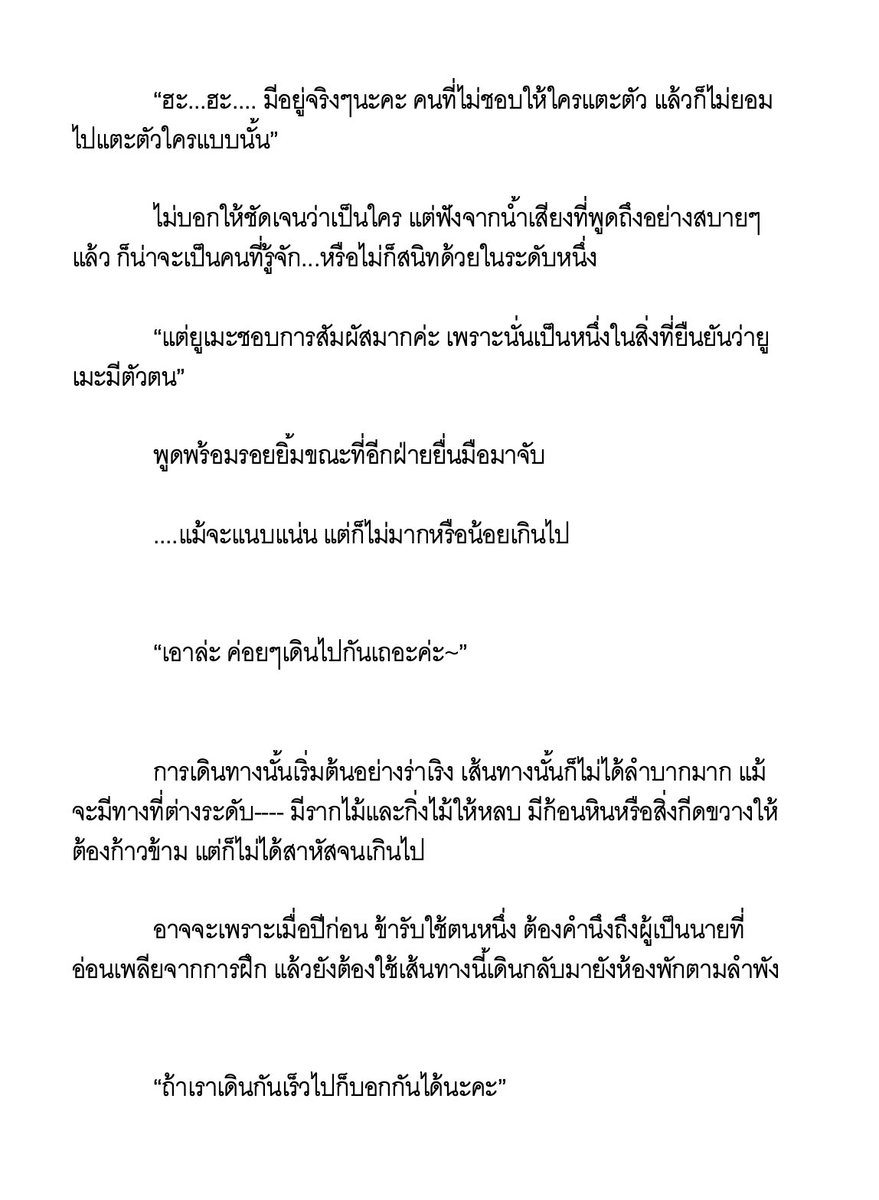 “ฮะ...ฮะ.... มีอยู่จริงๆนะคะ คนที่ไม่ชอบให้ใครแตะตัว แล้วก็ไม่ยอมไปแตะตัวใครแบบนั้น”

ไม่บอกให้ชัดเจนว่าเป็นใคร แต่ฟังจากน้ำเสียงที่พูดถึงอย่างสบายๆแล้ว ก็น่าจะเป็นคนที่รู้จัก...หรือไม่ก็สนิทด้วยในระดับหนึ่ง

“แต่ยูเมะชอบการสัมผัสมากค่ะ เพราะนั่นเป็นหนึ่งในสิ่งที่ยืนยันว่ายูเมะมีตัวตน”

พูดพร้อมรอยยิ้มขณะที่อีกฝ่ายยื่นมือมาจับ

....แม้จะแนบแน่น แต่ก็ไม่มากหรือน้อยเกินไป

“เอาล่ะ ค่อยๆเดินไปกันเถอะค่ะ~”

การเดินทางนั้นเริ่มต้นอย่างร่าเริง เส้นทางนั้นก็ไม่ได้ลำบากมาก แม้จะมีทางที่ต่างระดับ---- มีรากไม้และกิ่งไม้ให้หลบ มีก้อนหินหรือสิ่งกีดขวางให้ต้องก้าวข้าม แต่ก็ไม่ได้สาหัสจนเกินไป

อาจจะเพราะเมื่อปีก่อน ข้ารับใช้ตนหนึ่ง ต้องคำนึงถึงผู้เป็นนายที่อ่อนเพลียจากการฝึก แล้วยังต้องใช้เส้นทางนี้เดินกลับมายังห้องพักตามลำพัง

“ถ้าเราเดินกันเร็วไปก็บอกกันได้นะคะ”